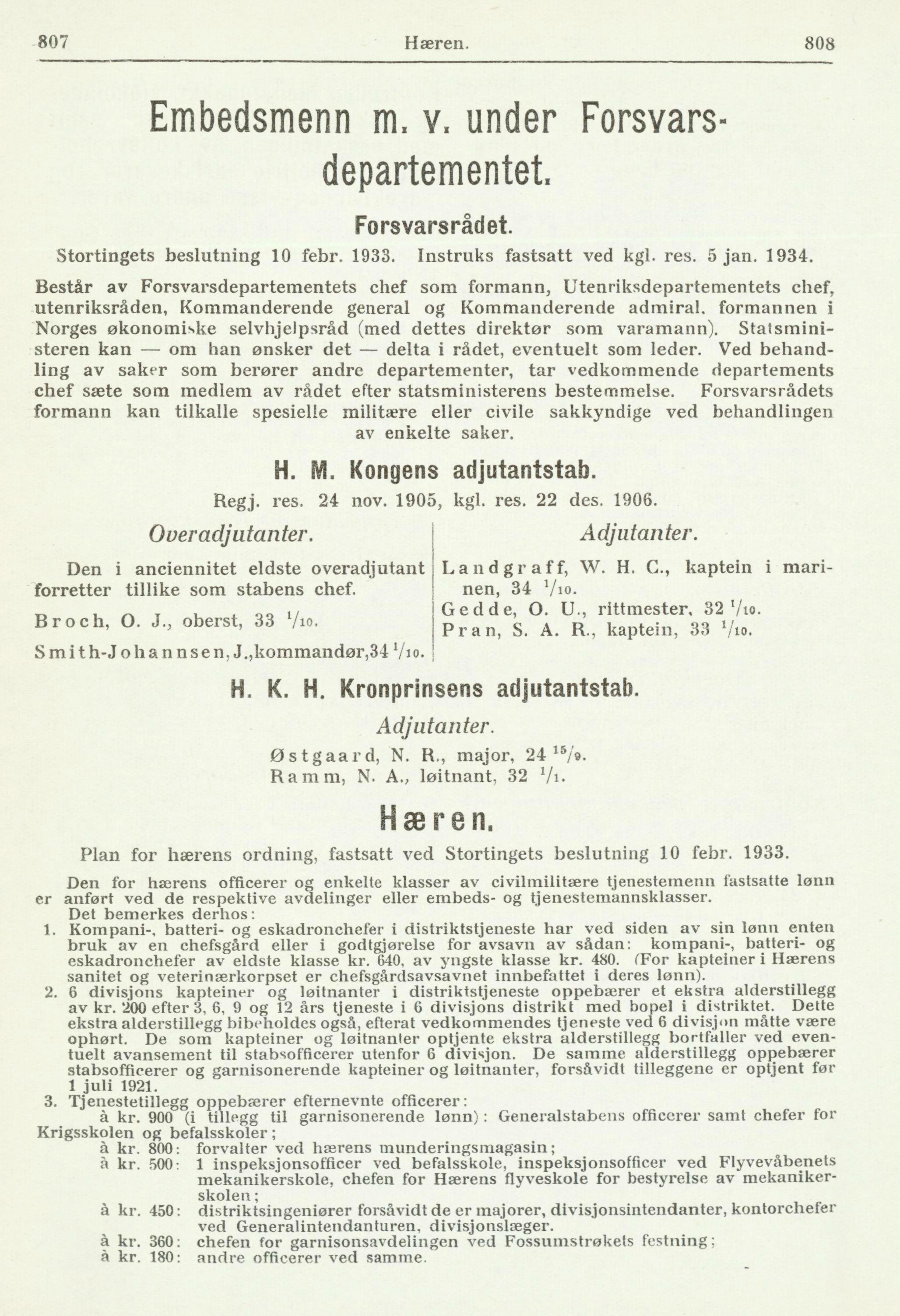 807 Hæren. 808

Embedsmenn m. v. under Forsvarsdepartementet.

Forsvarsrådet.

Stortingets beslutning 10 febr. 1933. Instruks fastsatt ved kgl. res. 5 jan. 1934.

Består av Forsvarsdepartementets chef som formann, Utenriksdepartementets chef, utenriksråden, Kommanderende general og Kommanderende admiral. formannen i Norges økonomiske selvhjelpsråd (med dettes direktør som varamann). Statsministeren kan — om han ønsker det — delta i rådet, eventuelt som leder. Ved behandling av saker som berører andre departementer, tar vedkommende departements chef sæte som medlem av rådet efter statsministerens bestemmelse. Forsvarsrådets formann kan tilkalle spesielle militære eller civile sakkyndige ved behandlingen av enkelte saker.

H. M. Kongens adjutantstab.

Regj. res. 24 nov. 1905, kgl. res. 22 des. 1906.

Overadjutanter.

Den i anciennitet eldste overadjutant forretter tillike som stabens chef.

Broch, O. J., oberst, 33 $^1/_{10}$.

Smith-Johannsen, J., kommandør, 34 $^1/_{10}$.

Adjutanter.

Landgraff, W. H. C., kaptein i marinen, 34 $^1/_{10}$.

Gedde, O. U., rittmester, 32 $^1/_{10}$.

Pran, S. A. R., kaptein, 33 $^1/_{10}$.

H. K. H. Kronprinsens adjutantstab.

Adjutanter.

Østgaard, N. R., major, 24 $^{15}/_9$.
Ramm, N. A., løitnant, 32 $^1/_1$.

Hæren.

Plan for hærens ordning, fastsatt ved Stortingets beslutning 10 febr. 1933.

Den for hærens officerer og enkelte klasser av civilmilitære tjenestemenn fastsatte lønn er anført ved de respektive avdelinger eller embeds- og tjenestemannsklasser.
Det bemerkes derhos:
1. Kompani-, batteri- og eskadronchefer i distriktstjeneste har ved siden av sin lønn enten bruk av en chefsgård eller i godtgjørelse for avsavn av sådan: kompani-, batteri- og eskadronchefer av eldste klasse kr. 640, av yngste klasse kr. 480. (For kapteiner i Hærens sanitet og veterinærkorpset er chefsgårdsavsavnet innbefattet i deres lønn).
2. 6 divisjons kapteiner og løitnanter i distriktstjeneste oppebærer et ekstra alderstillegg av kr. 200 efter 3, 6, 9 og 12 års tjeneste i 6 divisjons distrikt med bopel i distriktet. Dette ekstra alderstillegg bibeholdes også, efterat vedkommendes tjeneste ved 6 divisjon måtte være ophørt. De som kapteiner og løitnanter optjente ekstra alderstillegg bortfaller ved eventuelt avansement til stabsofficerer utenfor 6 divisjon. De samme alderstillegg oppebærer stabsofficerer og garnisonerende kapteiner og løitnanter, forsåvidt tilleggene er optjent før 1 juli 1921.
3. Tjenestetillegg oppebærer efternevnte officerer:
à kr. 900 (i tillegg til garnisonerende lønn): Generalstabens officerer samt chefer for Krigsskolen og befalsskoler;
à kr. 800: forvalter ved hærens munderingsmagasin;
à kr. 500: 1 inspeksjonsofficer ved befalsskole, inspeksjonsofficer ved Flyvevåbenets mekanikerskole, chefen for Hærens flyveskole for bestyrelse av mekanikerskolen;
à kr. 450: distriktsingeniører forsåvidt de er majorer, divisjonsintendanter, kontorchefer ved Generalintendanturen, divisjonslæger.
à kr. 360: chefen for garnisonsavdelingen ved Fossumstrøkets festning;
à kr. 180: andre officerer ved samme.